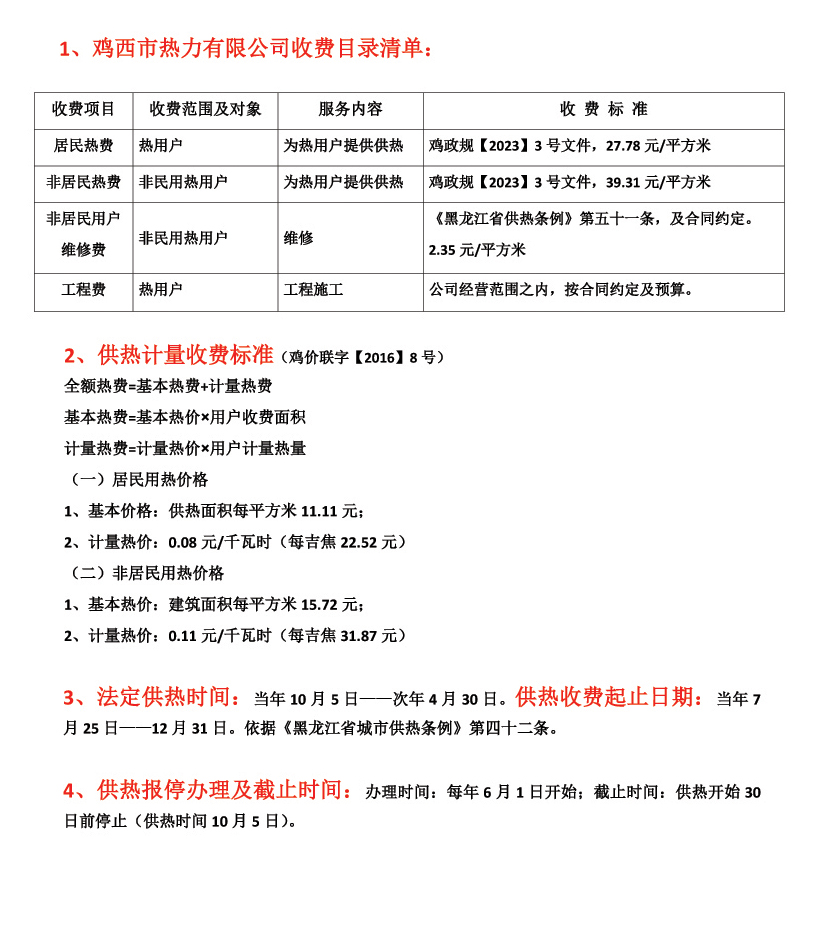 1、鸡西市热力有限公司收费目录清单：

| 收费项目 | 收费范围及对象 | 服务内容 | 收 费 标 准 |
|---|---|---|---|
| 居民热费 | 热用户 | 为热用户提供供热 | 鸡政规【2023】3号文件，27.78元/平方米 |
| 非居民热费 | 非民用热用户 | 为热用户提供供热 | 鸡政规【2023】3号文件，39.31元/平方米 |
| 非居民用户维修费 | 非民用热用户 | 维修 | 《黑龙江省供热条例》第五十一条，及合同约定。2.35元/平方米 |
| 工程费 | 热用户 | 工程施工 | 公司经营范围之内，按合同约定及预算。 |

2、供热计量收费标准（鸡价联字【2016】8号）

全额热费=基本热费+计量热费

基本热费=基本热价×用户收费面积

计量热费=计量热价×用户计量热量

（一）居民用热价格

1、基本价格：供热面积每平方米11.11元；

2、计量热价：0.08元/千瓦时（每吉焦22.52元）

（二）非居民用热价格

1、基本热价：建筑面积每平方米15.72元；

2、计量热价：0.11元/千瓦时（每吉焦31.87元）

3、法定供热时间：当年10月5日——次年4月30日。供热收费起止日期：当年7月25日——12月31日。依据《黑龙江省城市供热条例》第四十二条。

4、供热报停办理及截止时间：办理时间：每年6月1日开始；截止时间：供热开始30日前停止（供热时间10月5日）。